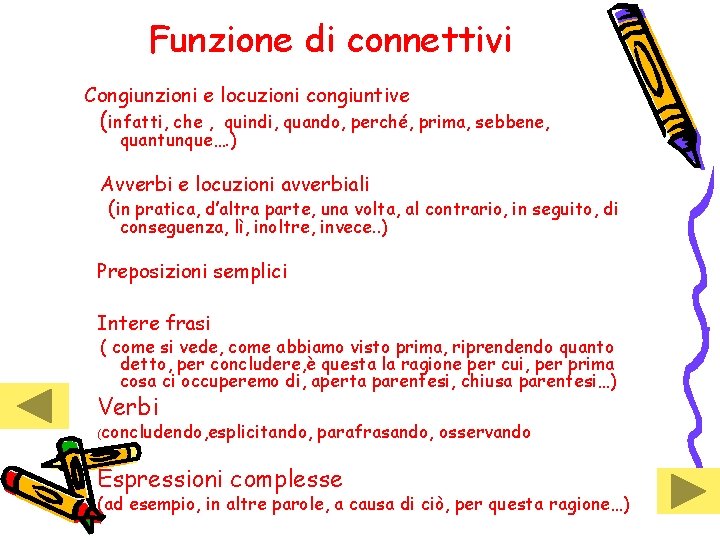 Funzione di connettivi

Congiunzioni e locuzioni congiuntive
(infatti, che , quindi, quando, perché, prima, sebbene, quantunque….)

Avverbi e locuzioni avverbiali
(in pratica, d'altra parte, una volta, al contrario, in seguito, di conseguenza, lì, inoltre, invece..)

Preposizioni semplici

Intere frasi
( come si vede, come abbiamo visto prima, riprendendo quanto detto, per concludere,è questa la ragione per cui, per prima cosa ci occuperemo di, aperta parentesi, chiusa parentesi…)

Verbi
(concludendo,esplicitando, parafrasando, osservando

Espressioni complesse
(ad esempio, in altre parole, a causa di ciò, per questa ragione…)